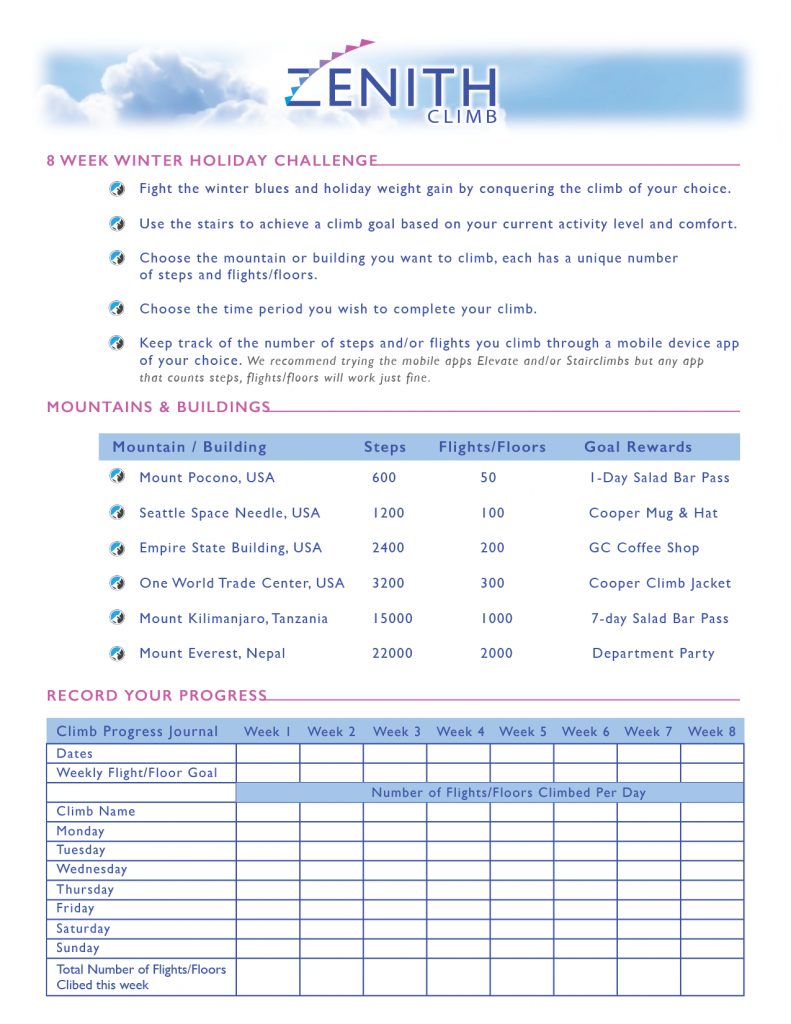 ZENITH
CLIMB

8 WEEK WINTER HOLIDAY CHALLENGE

Fight the winter blues and holiday weight gain by conquering the climb of your choice.

Use the stairs to achieve a climb goal based on your current activity level and comfort.

Choose the mountain or building you want to climb, each has a unique number of steps and flights/floors.

Choose the time period you wish to complete your climb.

Keep track of the number of steps and/or flights you climb through a mobile device app of your choice. We recommend trying the mobile apps Elevate and/or Stairclimbs but any app that counts steps, flights/floors will work just fine.

MOUNTAINS & BUILDINGS

| Mountain / Building | Steps | Flights/Floors | Goal Rewards |
|---|---|---|---|
| Mount Pocono, USA | 600 | 50 | 1-Day Salad Bar Pass |
| Seattle Space Needle, USA | 1200 | 100 | Cooper Mug & Hat |
| Empire State Building, USA | 2400 | 200 | GC Coffee Shop |
| One World Trade Center, USA | 3200 | 300 | Cooper Climb Jacket |
| Mount Kilimanjaro, Tanzania | 15000 | 1000 | 7-day Salad Bar Pass |
| Mount Everest, Nepal | 22000 | 2000 | Department Party |

RECORD YOUR PROGRESS

| Climb Progress Journal | Week 1 | Week 2 | Week 3 | Week 4 | Week 5 | Week 6 | Week 7 | Week 8 |
|---|---|---|---|---|---|---|---|---|
| Dates | | | | | | | | |
| Weekly Flight/Floor Goal | | | | | | | | |
| | Number of Flights/Floors Climbed Per Day | | | | | | | |
| Climb Name | | | | | | | | |
| Monday | | | | | | | | |
| Tuesday | | | | | | | | |
| Wednesday | | | | | | | | |
| Thursday | | | | | | | | |
| Friday | | | | | | | | |
| Saturday | | | | | | | | |
| Sunday | | | | | | | | |
| Total Number of Flights/Floors Clibed this week | | | | | | | | |